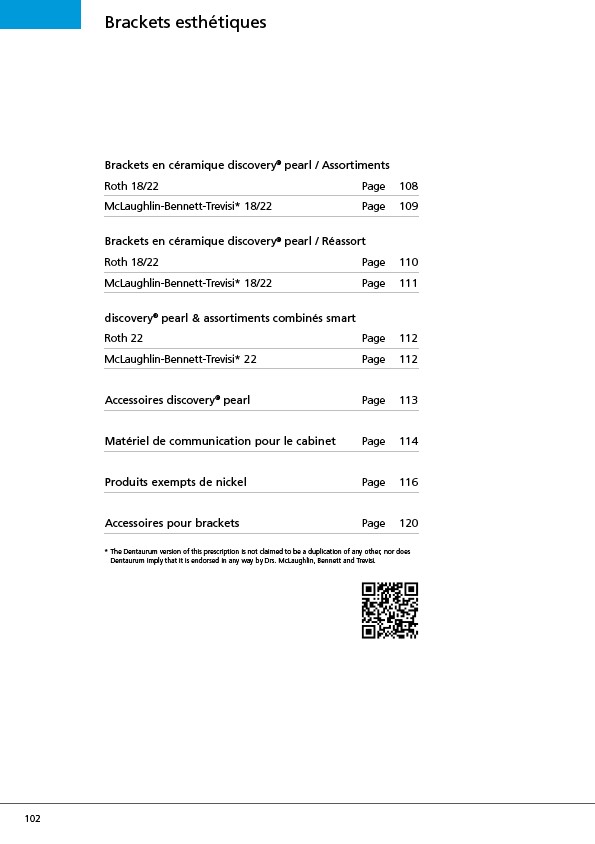 Brackets esthétiques

Brackets en céramique discovery® pearl / Assortiments

Roth 18/22 Page 108

McLaughlin-Bennett-Trevisi* 18/22 Page 109

Brackets en céramique discovery® pearl / Réassort

Roth 18/22 Page 110

McLaughlin-Bennett-Trevisi* 18/22 Page 111

discovery® pearl & assortiments combinés smart

Roth 22 Page 112

McLaughlin-Bennett-Trevisi* 22 Page 112

Accessoires discovery® pearl Page 113

Matériel de communication pour le cabinet Page 114

Produits exempts de nickel Page 116

Accessoires pour brackets Page 120

* The Dentaurum version of this prescription is not claimed to be a duplication of any other, nor does Dentaurum imply that it is endorsed in any way by Drs. McLaughlin, Bennett and Trevisi.

102